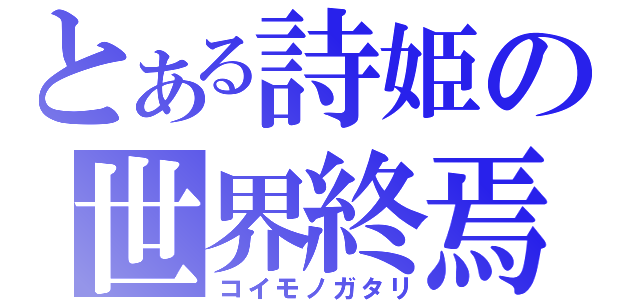 とある詩姫の世界終焉

コイモノガタリ